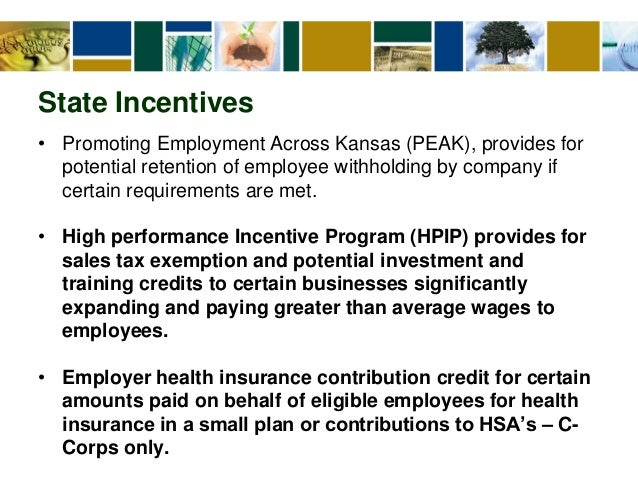 State Incentives

• Promoting Employment Across Kansas (PEAK), provides for potential retention of employee withholding by company if certain requirements are met.

• High performance Incentive Program (HPIP) provides for sales tax exemption and potential investment and training credits to certain businesses significantly expanding and paying greater than average wages to employees.

• Employer health insurance contribution credit for certain amounts paid on behalf of eligible employees for health insurance in a small plan or contributions to HSA's – C-Corps only.